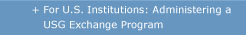 + For U.S. Institutions: Administering a USG Exchange Program